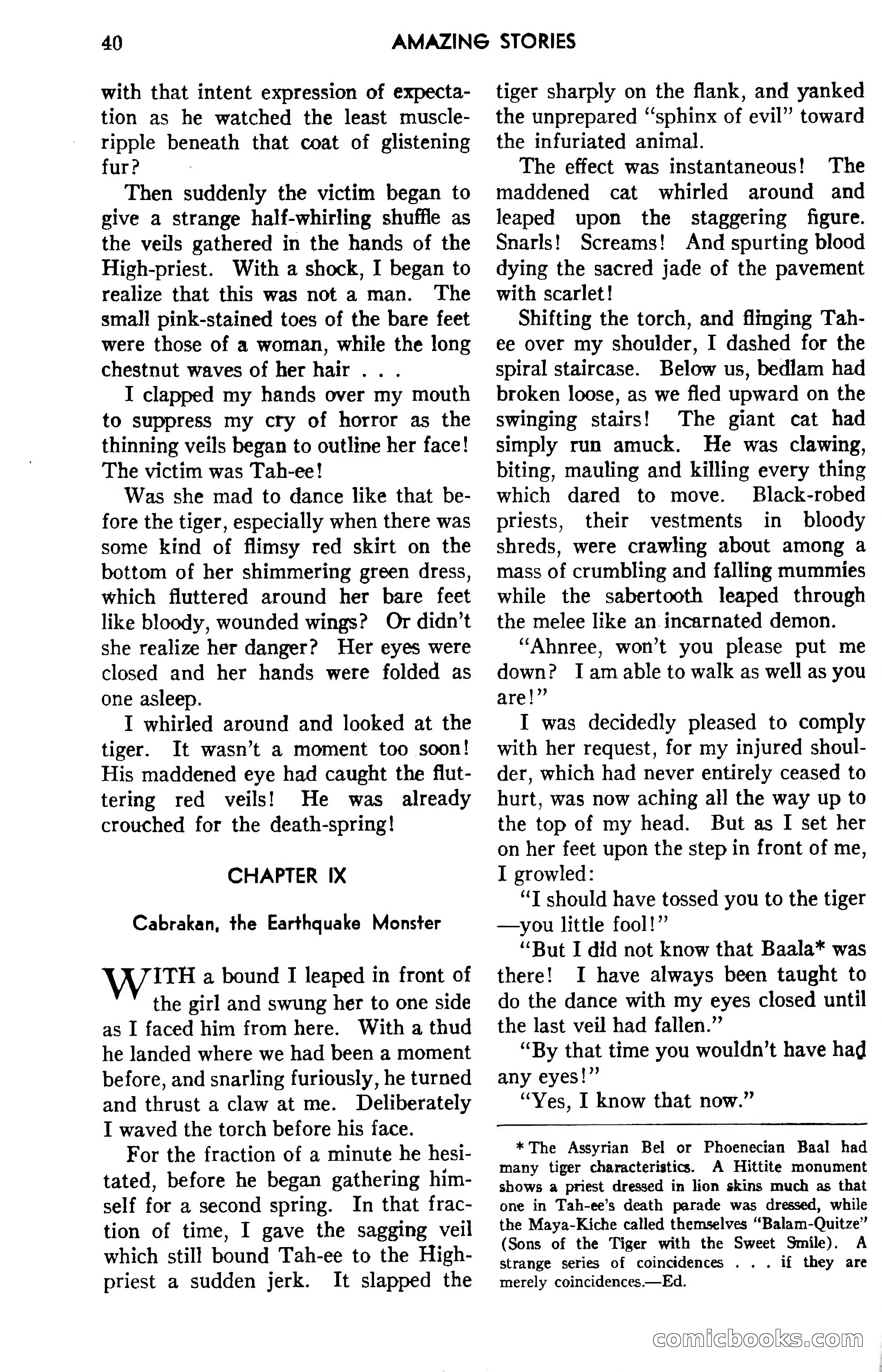 40 AMAZING STORIES

with that intent expression of expectation as he watched the least muscle-ripple beneath that coat of glistening fur?

Then suddenly the victim began to give a strange half-whirling shuffle as the veils gathered in the hands of the High-priest. With a shock, I began to realize that this was not a man. The small pink-stained toes of the bare feet were those of a woman, while the long chestnut waves of her hair . . .

I clapped my hands over my mouth to suppress my cry of horror as the thinning veils began to outline her face! The victim was Tah-ee!

Was she mad to dance like that before the tiger, especially when there was some kind of flimsy red skirt on the bottom of her shimmering green dress, which fluttered around her bare feet like bloody, wounded wings? Or didn't she realize her danger? Her eyes were closed and her hands were folded as one asleep.

I whirled around and looked at the tiger. It wasn't a moment too soon! His maddened eye had caught the fluttering red veils! He was already crouched for the death-spring!

CHAPTER IX

Cabrakan, the Earthquake Monster

WITH a bound I leaped in front of the girl and swung her to one side as I faced him from here. With a thud he landed where we had been a moment before, and snarling furiously, he turned and thrust a claw at me. Deliberately I waved the torch before his face.

For the fraction of a minute he hesitated, before he began gathering himself for a second spring. In that fraction of time, I gave the sagging veil which still bound Tah-ee to the High-priest a sudden jerk. It slapped the tiger sharply on the flank, and yanked the unprepared "sphinx of evil" toward the infuriated animal.

The effect was instantaneous! The maddened cat whirled around and leaped upon the staggering figure. Snarls! Screams! And spurting blood dying the sacred jade of the pavement with scarlet!

Shifting the torch, and flinging Tah-ee over my shoulder, I dashed for the spiral staircase. Below us, bedlam had broken loose, as we fled upward on the swinging stairs! The giant cat had simply run amuck. He was clawing, biting, mauling and killing every thing which dared to move. Black-robed priests, their vestments in bloody shreds, were crawling about among a mass of crumbling and falling mummies while the sabertooth leaped through the melee like an incarnated demon.

"Ahnree, won't you please put me down? I am able to walk as well as you are!"

I was decidedly pleased to comply with her request, for my injured shoulder, which had never entirely ceased to hurt, was now aching all the way up to the top of my head. But as I set her on her feet upon the step in front of me, I growled:

"I should have tossed you to the tiger—you little fool!"

"But I did not know that Baala* was there! I have always been taught to do the dance with my eyes closed until the last veil had fallen."

"By that time you wouldn't have had any eyes!"

"Yes, I know that now."

* The Assyrian Bel or Phoenecian Baal had many tiger characteristics. A Hittite monument shows a priest dressed in lion skins much as that one in Tah-ee's death parade was dressed, while the Maya-Kiche called themselves "Balam-Quitze" (Sons of the Tiger with the Sweet Smile). A strange series of coincidences . . . if they are merely coincidences.—Ed.

comicbooks.com